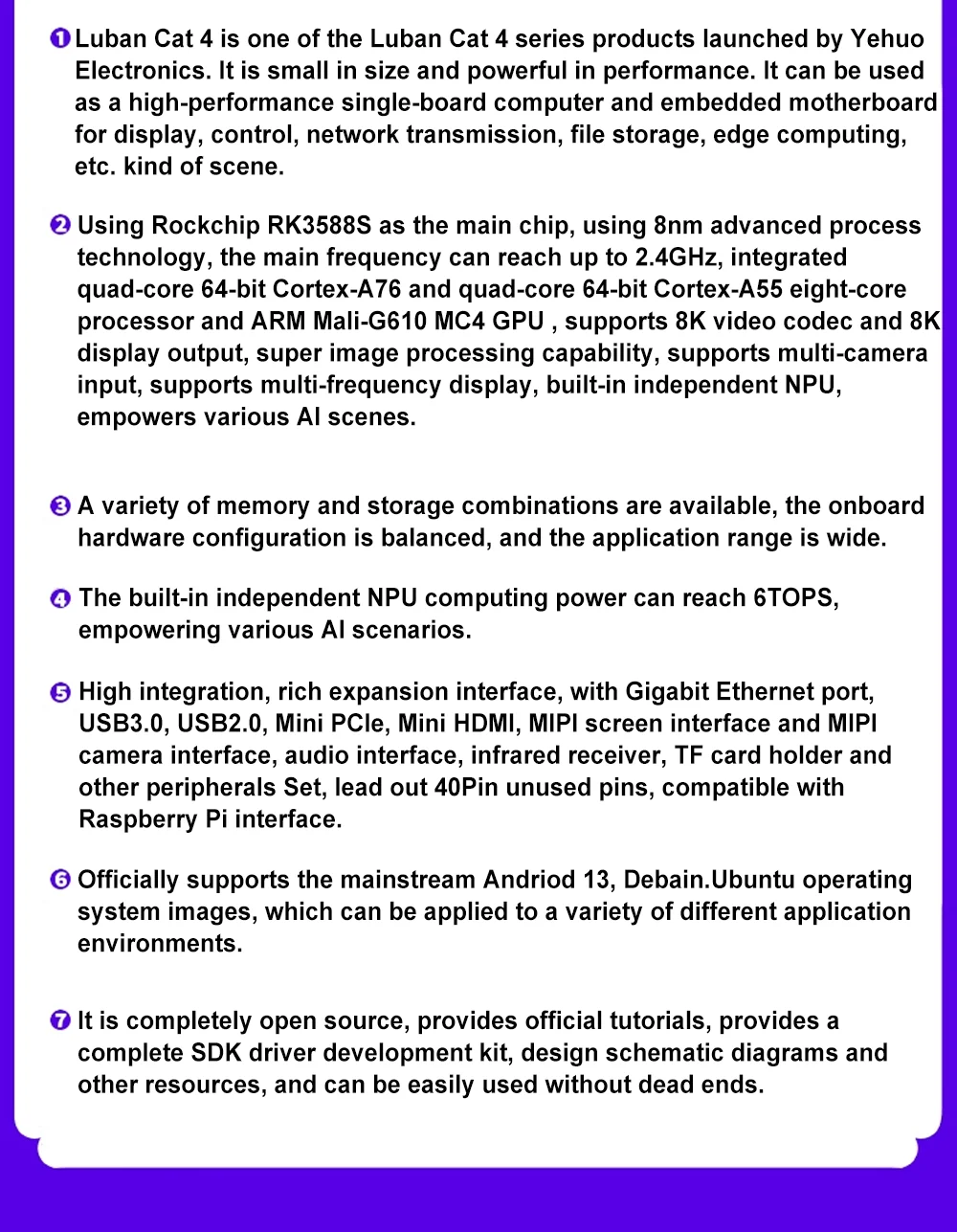 ❶ Luban Cat 4 is one of the Luban Cat 4 series products launched by Yehuo Electronics. It is small in size and powerful in performance. It can be used as a high-performance single-board computer and embedded motherboard for display, control, network transmission, file storage, edge computing, etc. kind of scene.

❷ Using Rockchip RK3588S as the main chip, using 8nm advanced process technology, the main frequency can reach up to 2.4GHz, integrated quad-core 64-bit Cortex-A76 and quad-core 64-bit Cortex-A55 eight-core processor and ARM Mali-G610 MC4 GPU , supports 8K video codec and 8K display output, super image processing capability, supports multi-camera input, supports multi-frequency display, built-in independent NPU, empowers various AI scenes.

❸ A variety of memory and storage combinations are available, the onboard hardware configuration is balanced, and the application range is wide.

❹ The built-in independent NPU computing power can reach 6TOPS, empowering various AI scenarios.

❺ High integration, rich expansion interface, with Gigabit Ethernet port, USB3.0, USB2.0, Mini PCIe, Mini HDMI, MIPI screen interface and MIPI camera interface, audio interface, infrared receiver, TF card holder and other peripherals Set, lead out 40Pin unused pins, compatible with Raspberry Pi interface.

❻ Officially supports the mainstream Andriod 13, Debain.Ubuntu operating system images, which can be applied to a variety of different application environments.

❼ It is completely open source, provides official tutorials, provides a complete SDK driver development kit, design schematic diagrams and other resources, and can be easily used without dead ends.